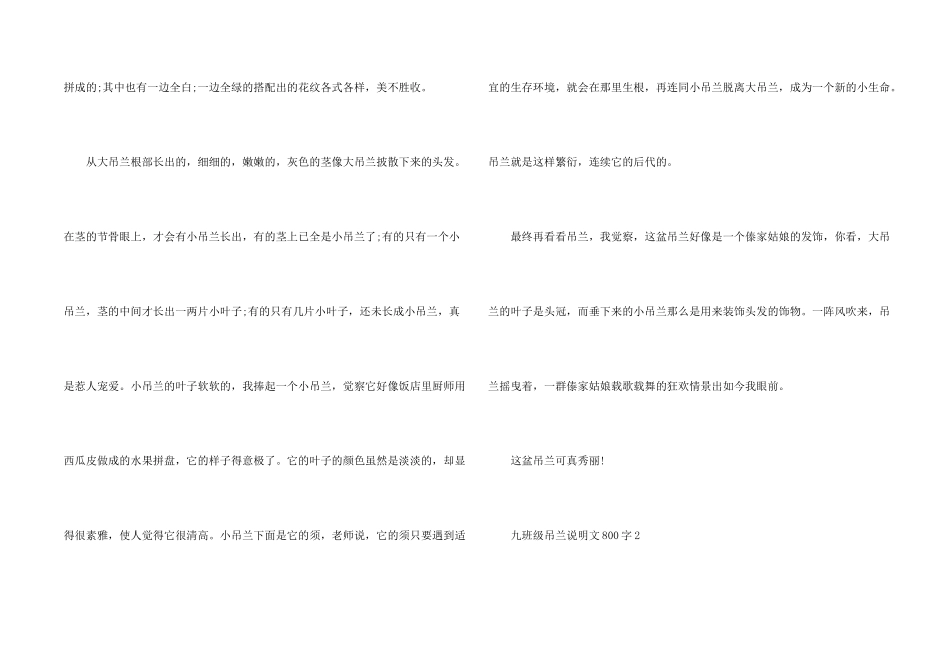 拼成的;其中也有一边全白;一边全绿的搭配出的花纹各式各样，美不胜收。

从大吊兰根部长出的，细细的，嫩嫩的，灰色的茎像大吊兰披散下来的头发。在茎的节骨眼上，才会有小吊兰长出，有的茎上已全是小吊兰了;有的只有一个小吊兰，茎的中间才长出一两片小叶子;有的只有几片小叶子，还未长成小吊兰，真是惹人宠爱。小吊兰的叶子软软的，我捧起一个小吊兰，觉察它好像饭店里厨师用西瓜皮做成的水果拼盘，它的样子得意极了。它的叶子的颜色虽然是淡淡的，却显得很素雅，使人觉得它很清高。小吊兰下面是它的须，老师说，它的须只要遇到适宜的生存环境，就会在那里生根，再连同小吊兰脱离大吊兰，成为一个新的小生命。吊兰就是这样繁衍，连续它的后代的。

最终再看看吊兰，我觉察，这盆吊兰好像是一个傣家姑娘的发饰，你看，大吊兰的叶子是头冠，而垂下来的小吊兰那么是用来装饰头发的饰物。一阵风吹来，吊兰摇曳着，一群傣家姑娘载歌载舞的狂欢情景出如今我眼前。

这盆吊兰可真秀丽!

九班级吊兰说明文800字2